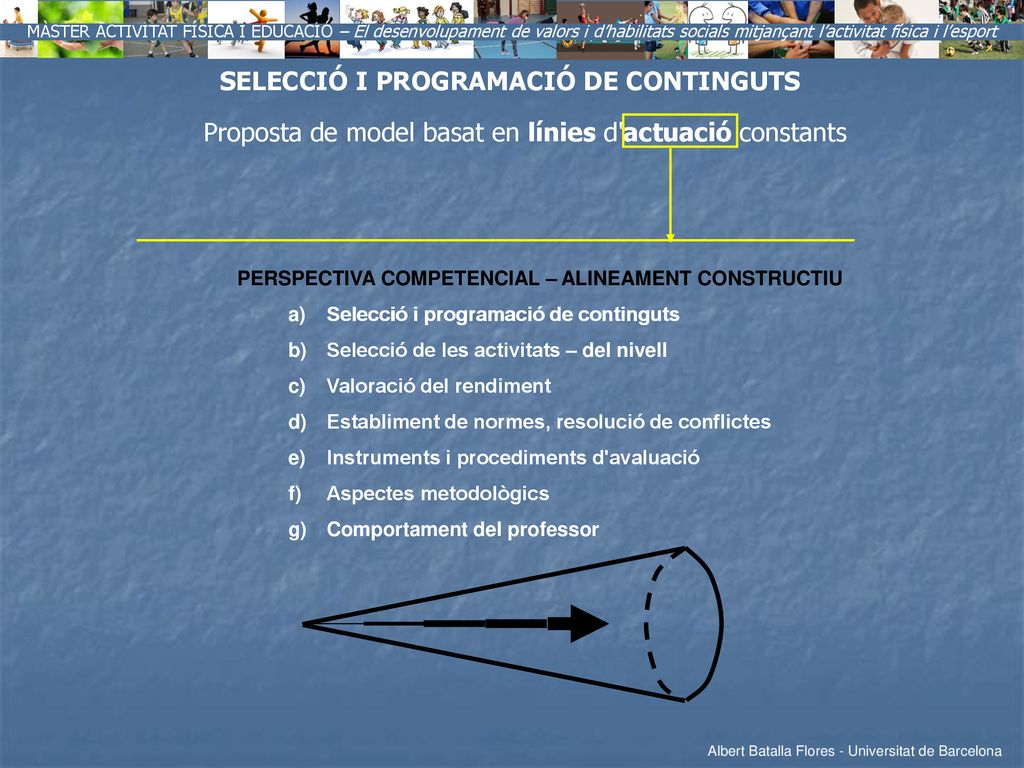 MÀSTER ACTIVITAT FÍSICA I EDUCACIÓ – El desenvolupament de valors i d'habilitats socials mitjançant l'activitat física i l'esport

SELECCIÓ I PROGRAMACIÓ DE CONTINGUTS

Proposta de model basat en línies d'actuació constants

PERSPECTIVA COMPETENCIAL – ALINEAMENT CONSTRUCTIU

a) Selecció i programació de continguts
b) Selecció de les activitats – del nivell
c) Valoració del rendiment
d) Establiment de normes, resolució de conflictes
e) Instruments i procediments d'avaluació
f) Aspectes metodològics
g) Comportament del professor

Albert Batalla Flores - Universitat de Barcelona